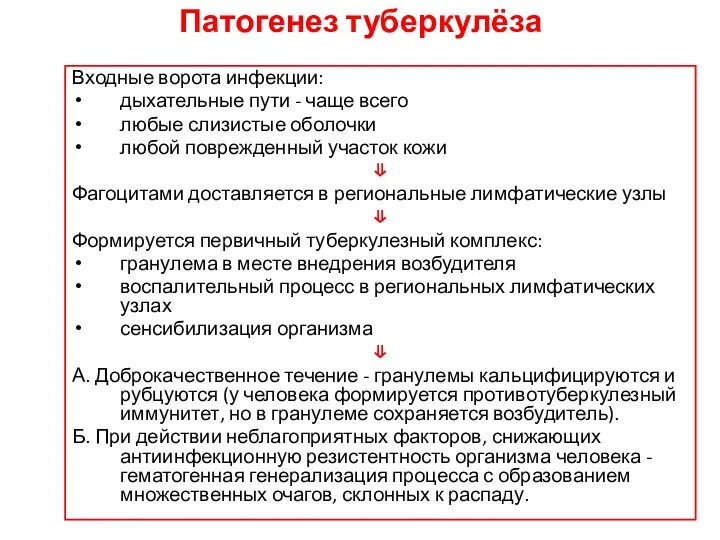 Патогенез туберкулёза

Входные ворота инфекции:
• дыхательные пути - чаще всего
• любые слизистые оболочки
• любой поврежденный участок кожи

⇓

Фагоцитами доставляется в региональные лимфатические узлы

⇓

Формируется первичный туберкулезный комплекс:
• гранулема в месте внедрения возбудителя
• воспалительный процесс в региональных лимфатических узлах
• сенсибилизация организма

⇓

А. Доброкачественное течение - гранулемы кальцифицируются и рубцуются (у человека формируется противотуберкулезный иммунитет, но в гранулеме сохраняется возбудитель).

Б. При действии неблагоприятных факторов, снижающих антиинфекционную резистентность организма человека - гематогенная генерализация процесса с образованием множественных очагов, склонных к распаду.